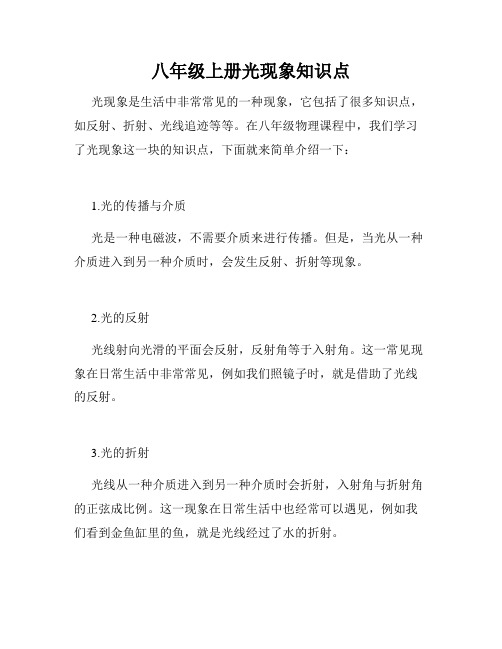 八年级上册光现象知识点

光现象是生活中非常常见的一种现象，它包括了很多知识点，如反射、折射、光线追迹等等。在八年级物理课程中，我们学习了光现象这一块的知识点，下面就来简单介绍一下：

1.光的传播与介质

光是一种电磁波，不需要介质来进行传播。但是，当光从一种介质进入到另一种介质时，会发生反射、折射等现象。

2.光的反射

光线射向光滑的平面会反射，反射角等于入射角。这一常见现象在日常生活中非常常见，例如我们照镜子时，就是借助了光线的反射。

3.光的折射

光线从一种介质进入到另一种介质时会折射，入射角与折射角的正弦成比例。这一现象在日常生活中也经常可以遇见，例如我们看到金鱼缸里的鱼，就是光线经过了水的折射。